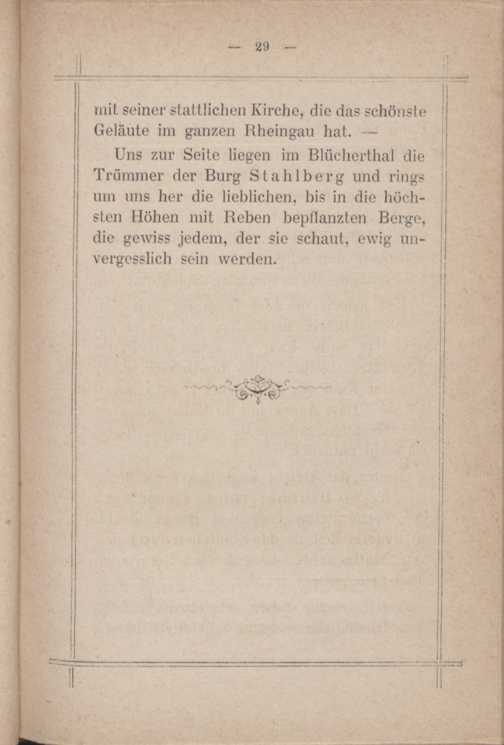 — 29 —

mit seiner stattlichen Kirche, die das schönste Geläute im ganzen Rheingau hat. —

Uns zur Seite liegen im Blücherthal die Trümmer der Burg Stahlberg und rings um uns her die lieblichen, bis in die höchsten Höhen mit Reben bepflanzten Berge, die gewiss jedem, der sie schaut, ewig unvergesslich sein werden.